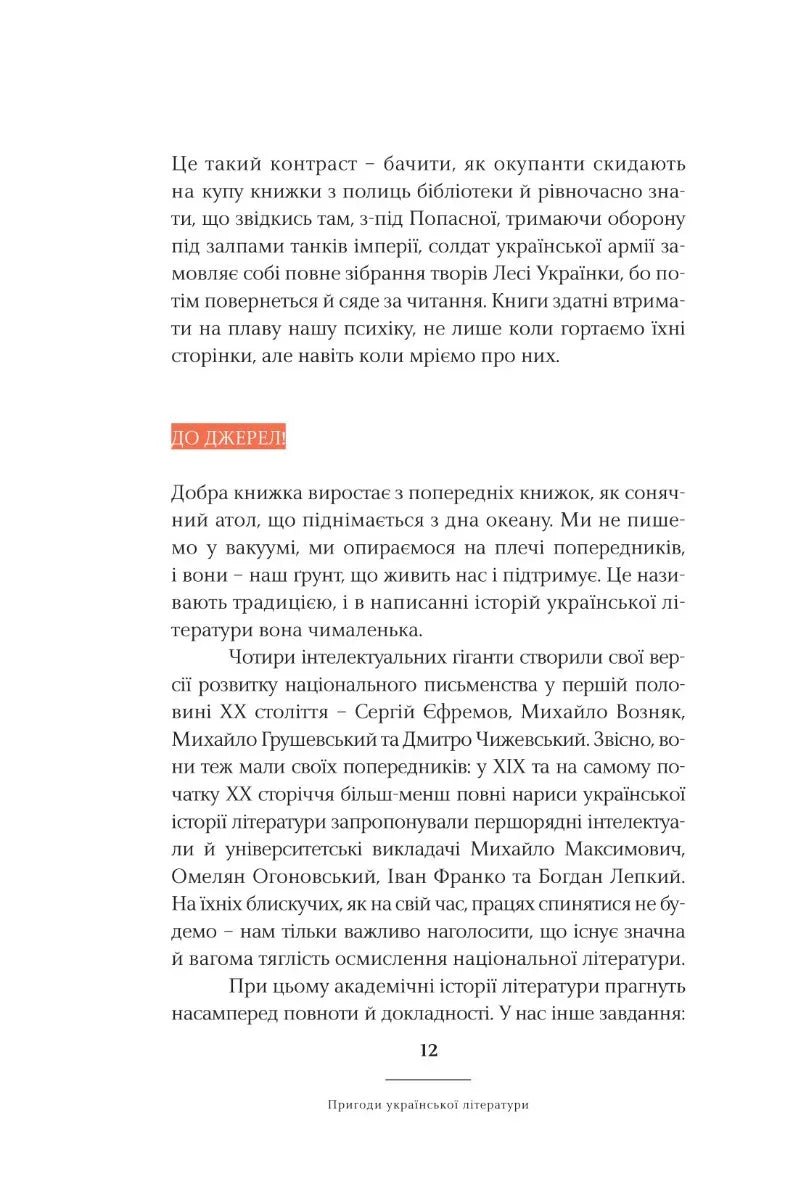 Це такий контраст – бачити, як окупанти скидають на купу книжки з полиць бібліотеки й рівночасно знати, що звідкись там, з-під Попасної, тримаючи оборону під залпами танків імперії, солдат української армії замовляє собі повне зібрання творів Лесі Українки, бо потім повернеться й сяде за читання. Книги здатні втримати на плаву нашу психіку, не лише коли гортаємо їхні сторінки, але навіть коли мріємо про них.

ДО ДЖЕРЕЛ!

Добра книжка виростає з попередніх книжок, як сонячний атол, що піднімається з дна океану. Ми не пишемо у вакуумі, ми опираємося на плечі попередників, і вони – наш ґрунт, що живить нас і підтримує. Це називають традицією, і в написанні історій української літератури вона чималенька.

Чотири інтелектуальних гіганти створили свої версії розвитку національного письменства у першій половині XX століття – Сергій Єфремов, Михайло Возняк, Михайло Грушевський та Дмитро Чижевський. Звісно, вони теж мали своїх попередників: у XIX та на самому початку XX сторіччя більш-менш повні нариси української історії літератури запропонували першорядні інтелектуали й університетські викладачі Михайло Максимович, Омелян Огоновський, Іван Франко та Богдан Лепкий. На їхніх блискучих, як на свій час, працях спинятися не будемо – нам тільки важливо наголосити, що існує значна й вагома тяглість осмислення національної літератури.

При цьому академічні історії літератури прагнуть насамперед повноти й докладності. У нас інше завдання:

12

Пригоди української літератури